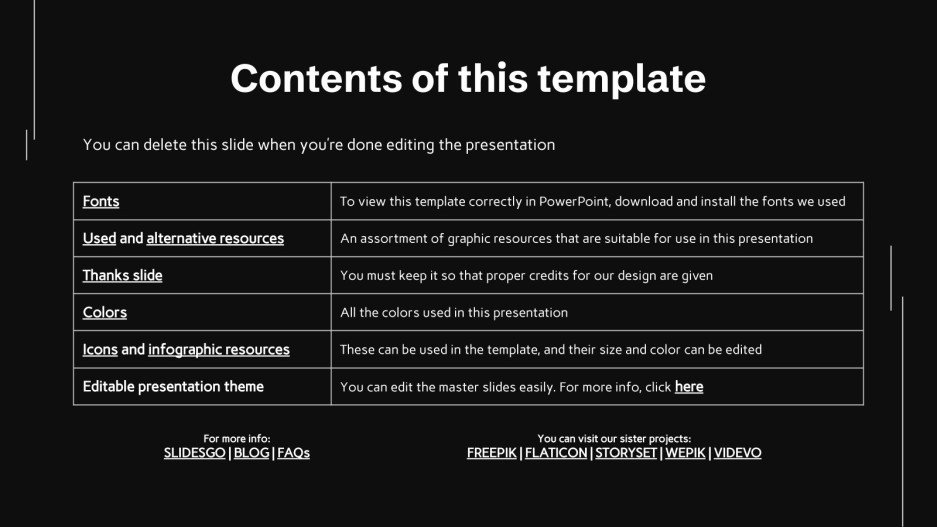 Contents of this template

You can delete this slide when you're done editing the presentation

| | |
|---|---|
| Fonts | To view this template correctly in PowerPoint, download and install the fonts we used |
| Used and alternative resources | An assortment of graphic resources that are suitable for use in this presentation |
| Thanks slide | You must keep it so that proper credits for our design are given |
| Colors | All the colors used in this presentation |
| Icons and infographic resources | These can be used in the template, and their size and color can be edited |
| Editable presentation theme | You can edit the master slides easily. For more info, click here |

For more info:
SLIDESGO | BLOG | FAQs

You can visit our sister projects:
FREEPIK | FLATICON | STORYSET | WEPIK | VIDEVO